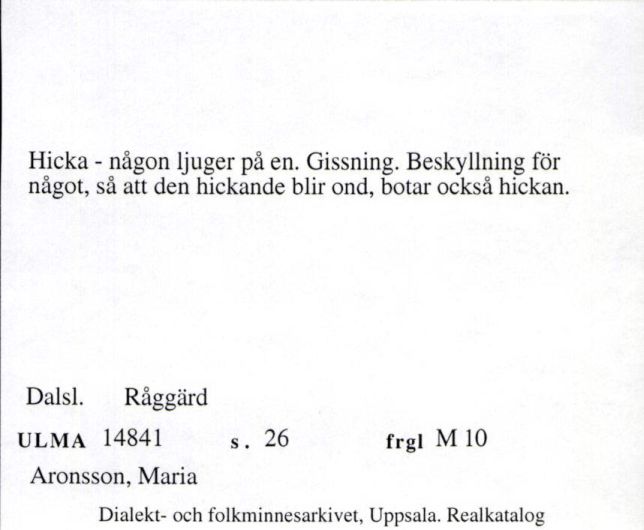 Hicka - någon ljuger på en. Gissning. Beskyllning för något, så att den hickande blir ond, botar också hickan.

Dalsl. Råggärd

ULMA 14841 s. 26 frgl M 10

Aronsson, Maria

Dialekt- och folkminnesarkivet, Uppsala. Realkatalog